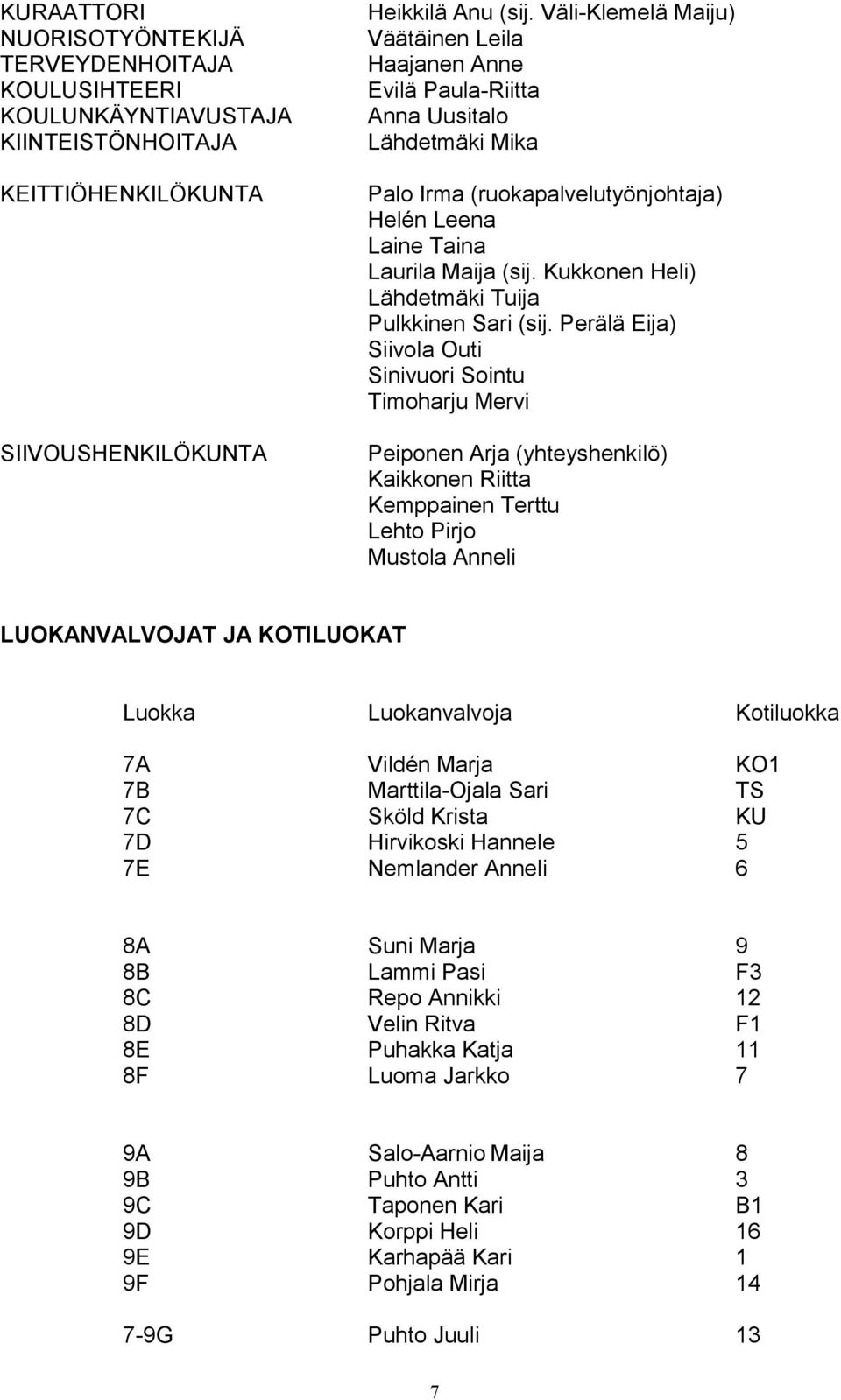 | | |
|---|---|
| KURAATTORI | Heikkilä Anu (sij. Väli-Klemelä Maiju) |
| NUORISOTYÖNTEKIJÄ | Väätäinen Leila |
| TERVEYDENHOITAJA | Haajanen Anne |
| KOULUSIHTEERI | Evilä Paula-Riitta |
| KOULUNKÄYNTIAVUSTAJA | Anna Uusitalo |
| KIINTEISTÖNHOITAJA | Lähdetmäki Mika |
| KEITTIÖHENKILÖKUNTA | Palo Irma (ruokapalvelutyönjohtaja) |
| | Helén Leena |
| | Laine Taina |
| | Laurila Maija (sij. Kukkonen Heli) |
| | Lähdetmäki Tuija |
| | Pulkkinen Sari (sij. Perälä Eija) |
| | Siivola Outi |
| | Sinivuori Sointu |
| | Timoharju Mervi |
| SIIVOUSHENKILÖKUNTA | Peiponen Arja (yhteyshenkilö) |
| | Kaikkonen Riitta |
| | Kemppainen Terttu |
| | Lehto Pirjo |
| | Mustola Anneli |

LUOKANVALVOJAT JA KOTILUOKAT

| Luokka | Luokanvalvoja | Kotiluokka |
|---|---|---|
| 7A | Vildén Marja | KO1 |
| 7B | Marttila-Ojala Sari | TS |
| 7C | Sköld Krista | KU |
| 7D | Hirvikoski Hannele | 5 |
| 7E | Nemlander Anneli | 6 |
| 8A | Suni Marja | 9 |
| 8B | Lammi Pasi | F3 |
| 8C | Repo Annikki | 12 |
| 8D | Velin Ritva | F1 |
| 8E | Puhakka Katja | 11 |
| 8F | Luoma Jarkko | 7 |
| 9A | Salo-Aarnio Maija | 8 |
| 9B | Puhto Antti | 3 |
| 9C | Taponen Kari | B1 |
| 9D | Korppi Heli | 16 |
| 9E | Karhapää Kari | 1 |
| 9F | Pohjala Mirja | 14 |
| 7-9G | Puhto Juuli | 13 |

7